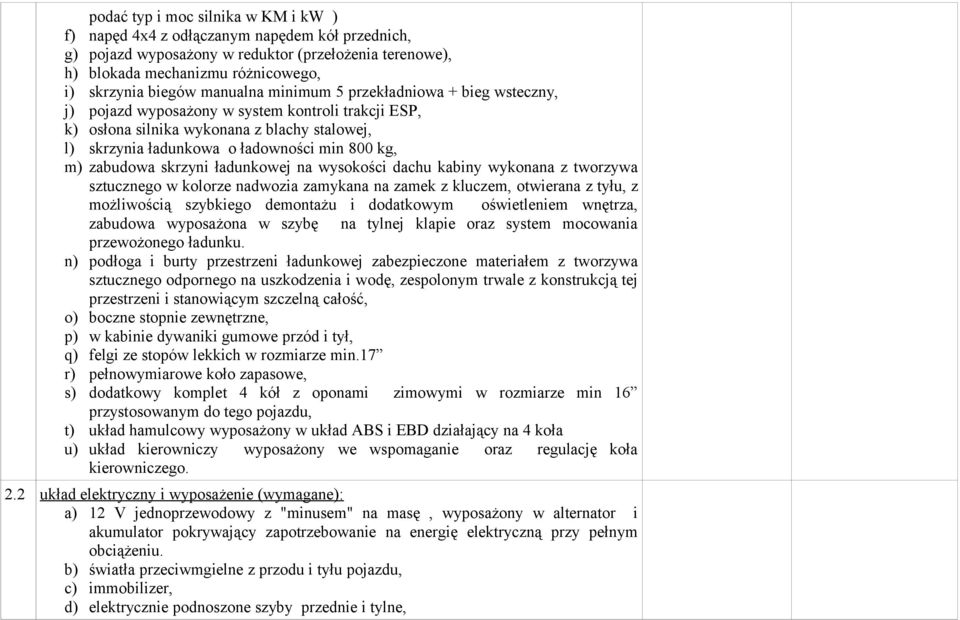 podać typ i moc silnika w KM i kW )
f) napęd 4x4 z odłączanym napędem kół przednich,
g) pojazd wyposażony w reduktor (przełożenia terenowe),
h) blokada mechanizmu różnicowego,
i) skrzynia biegów manualna minimum 5 przekładniowa + bieg wsteczny,
j) pojazd wyposażony w system kontroli trakcji ESP,
k) osłona silnika wykonana z blachy stalowej,
l) skrzynia ładunkowa o ładowności min 800 kg,
m) zabudowa skrzyni ładunkowej na wysokości dachu kabiny wykonana z tworzywa sztucznego w kolorze nadwozia zamykana na zamek z kluczem, otwierana z tyłu, z możliwością szybkiego demontażu i dodatkowym oświetleniem wnętrza, zabudowa wyposażona w szybę na tylnej klapie oraz system mocowania przewożonego ładunku.
n) podłoga i burty przestrzeni ładunkowej zabezpieczone materiałem z tworzywa sztucznego odpornego na uszkodzenia i wodę, zespolonym trwale z konstrukcją tej przestrzeni i stanowiącym szczelną całość,
o) boczne stopnie zewnętrzne,
p) w kabinie dywaniki gumowe przód i tył,
q) felgi ze stopów lekkich w rozmiarze min.17”
r) pełnowymiarowe koło zapasowe,
s) dodatkowy komplet 4 kół z oponami zimowymi w rozmiarze min 16” przystosowanym do tego pojazdu,
t) układ hamulcowy wyposażony w układ ABS i EBD działający na 4 koła
u) układ kierowniczy wyposażony we wspomaganie oraz regulację koła kierowniczego.

2.2 układ elektryczny i wyposażenie (wymagane):
a) 12 V jednoprzewodowy z "minusem" na masę , wyposażony w alternator i akumulator pokrywający zapotrzebowanie na energię elektryczną przy pełnym obciążeniu.
b) światła przeciwmgielne z przodu i tyłu pojazdu,
c) immobilizer,
d) elektrycznie podnoszone szyby przednie i tylne,